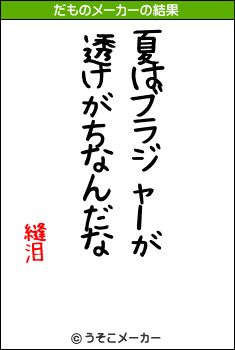 だものメーカーの結果

夏はブラジャーが
透けがちなんだな

縫泪

© うそこメーカー